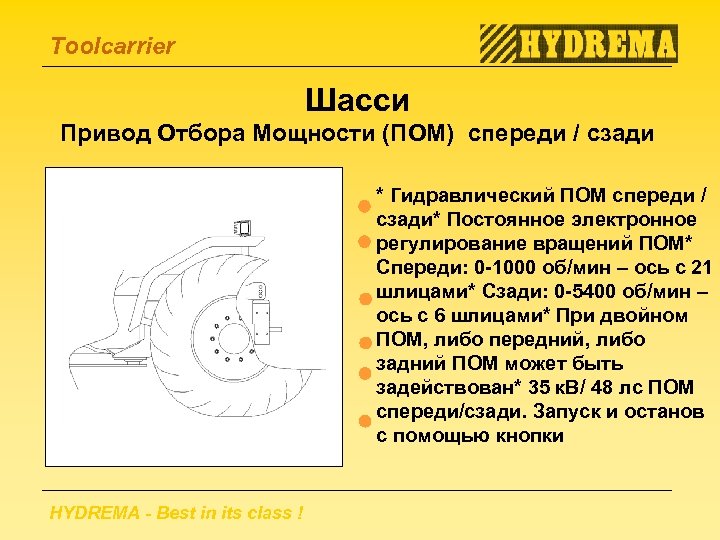 Toolcarrier

HYDREMA

Шасси

Привод Отбора Мощности (ПОМ) спереди / сзади

* Гидравлический ПОМ спереди / сзади* Постоянное электронное регулирование вращений ПОМ* Спереди: 0-1000 об/мин – ось с 21 шлицами* Сзади: 0-5400 об/мин – ось с 6 шлицами* При двойном ПОМ, либо передний, либо задний ПОМ может быть задействован* 35 кВ/ 48 лс ПОМ спереди/сзади. Запуск и останов с помощью кнопки

HYDREMA - Best in its class !